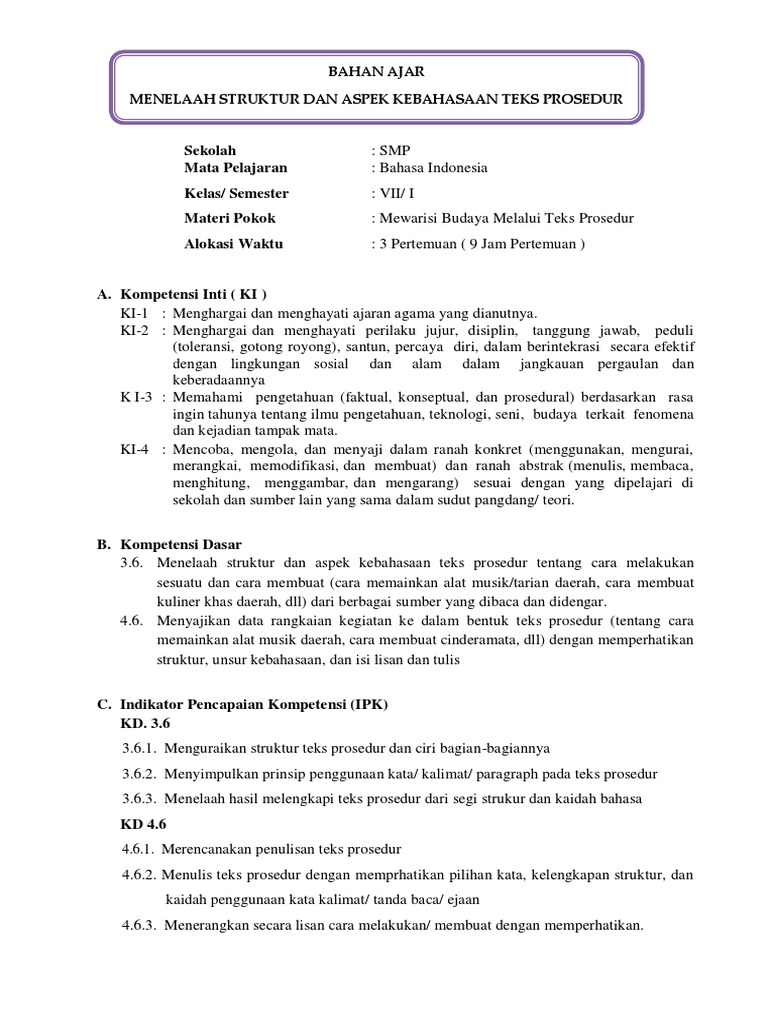 BAHAN AJAR

MENELAAH STRUKTUR DAN ASPEK KEBAHASAAN TEKS PROSEDUR

Sekolah : SMP
Mata Pelajaran : Bahasa Indonesia
Kelas/ Semester : VII/ I
Materi Pokok : Mewarisi Budaya Melalui Teks Prosedur
Alokasi Waktu : 3 Pertemuan ( 9 Jam Pertemuan )

A. Kompetensi Inti ( KI )
KI-1 : Menghargai dan menghayati ajaran agama yang dianutnya.
KI-2 : Menghargai dan menghayati perilaku jujur, disiplin, tanggung jawab, peduli (toleransi, gotong royong), santun, percaya diri, dalam berintekrasi secara efektif dengan lingkungan sosial dan alam dalam jangkauan pergaulan dan keberadaannya
K I-3 : Memahami pengetahuan (faktual, konseptual, dan prosedural) berdasarkan rasa ingin tahunya tentang ilmu pengetahuan, teknologi, seni, budaya terkait fenomena dan kejadian tampak mata.
KI-4 : Mencoba, mengola, dan menyaji dalam ranah konkret (menggunakan, mengurai, merangkai, memodifikasi, dan membuat) dan ranah abstrak (menulis, membaca, menghitung, menggambar, dan mengarang) sesuai dengan yang dipelajari di sekolah dan sumber lain yang sama dalam sudut pangdang/ teori.

B. Kompetensi Dasar
3.6. Menelaah struktur dan aspek kebahasaan teks prosedur tentang cara melakukan sesuatu dan cara membuat (cara memainkan alat musik/tarian daerah, cara membuat kuliner khas daerah, dll) dari berbagai sumber yang dibaca dan didengar.
4.6. Menyajikan data rangkaian kegiatan ke dalam bentuk teks prosedur (tentang cara memainkan alat musik daerah, cara membuat cinderamata, dll) dengan memperhatikan struktur, unsur kebahasaan, dan isi lisan dan tulis

C. Indikator Pencapaian Kompetensi (IPK)
KD. 3.6
3.6.1. Menguraikan struktur teks prosedur dan ciri bagian-bagiannya
3.6.2. Menyimpulkan prinsip penggunaan kata/ kalimat/ paragraph pada teks prosedur
3.6.3. Menelaah hasil melengkapi teks prosedur dari segi strukur dan kaidah bahasa
KD 4.6
4.6.1. Merencanakan penulisan teks prosedur
4.6.2. Menulis teks prosedur dengan memprhatikan pilihan kata, kelengkapan struktur, dan kaidah penggunaan kata kalimat/ tanda baca/ ejaan
4.6.3. Menerangkan secara lisan cara melakukan/ membuat dengan memperhatikan.